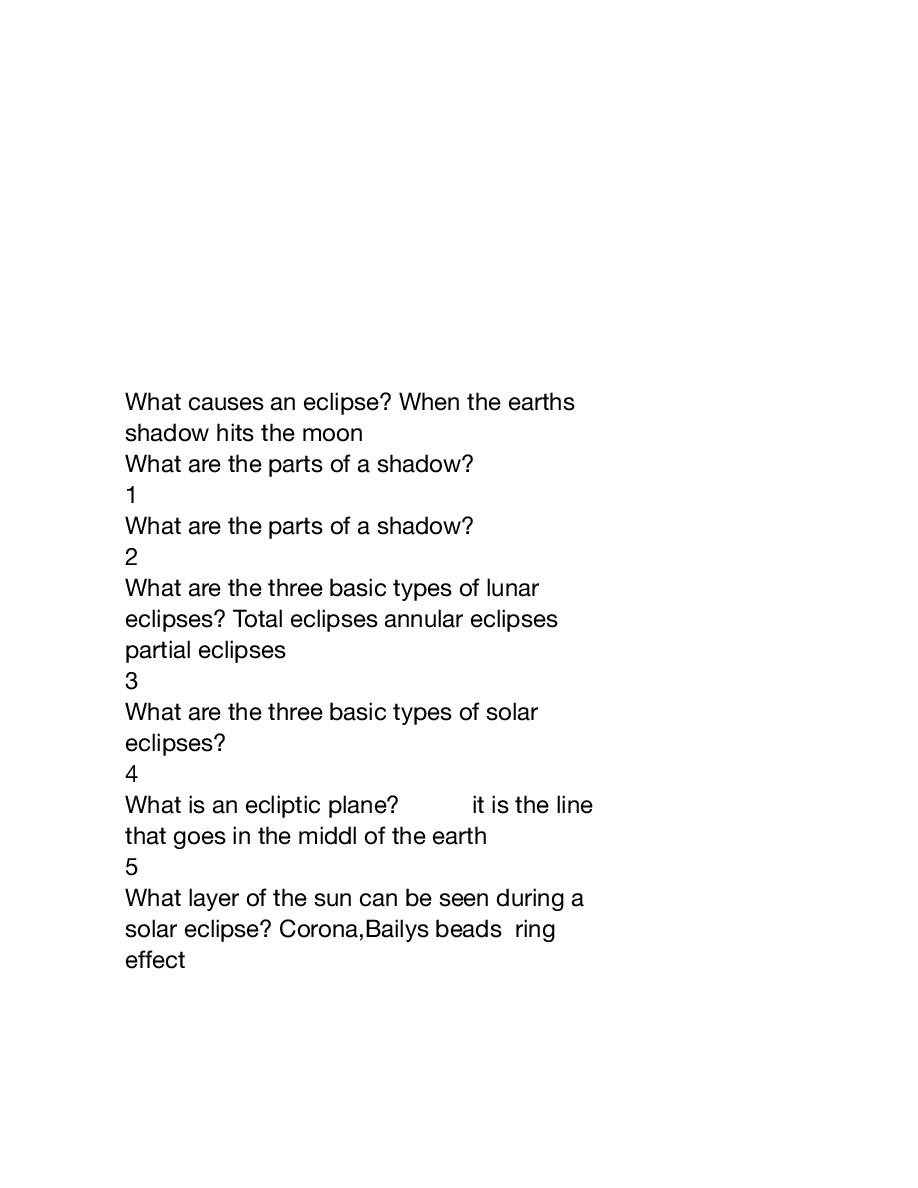 What causes an eclipse? When the earths shadow hits the moon
What are the parts of a shadow?
1
What are the parts of a shadow?
2
What are the three basic types of lunar eclipses? Total eclipses annular eclipses partial eclipses
3
What are the three basic types of solar eclipses?
4
What is an ecliptic plane? it is the line that goes in the middl of the earth
5
What layer of the sun can be seen during a solar eclipse? Corona,Bailys beads ring effect